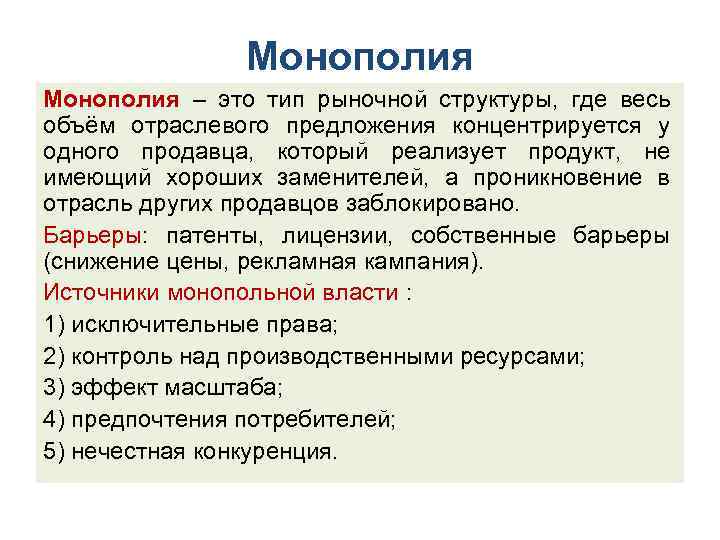 Монополия

Монополия – это тип рыночной структуры, где весь объём отраслевого предложения концентрируется у одного продавца, который реализует продукт, не имеющий хороших заменителей, а проникновение в отрасль других продавцов заблокировано.

Барьеры: патенты, лицензии, собственные барьеры (снижение цены, рекламная кампания).

Источники монопольной власти :

1) исключительные права;

2) контроль над производственными ресурсами;

3) эффект масштаба;

4) предпочтения потребителей;

5) нечестная конкуренция.